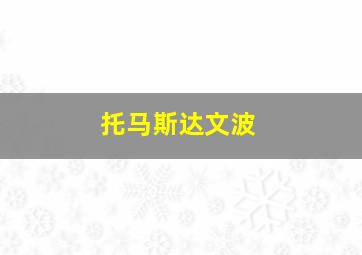 托马斯达文波